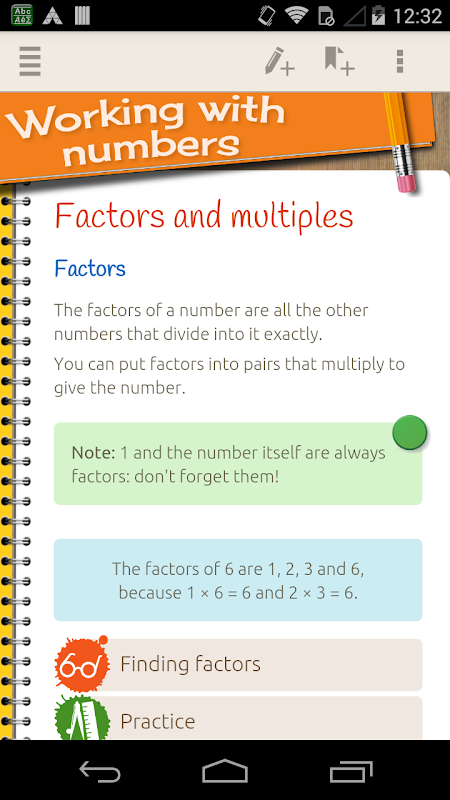 12:32

Working with numbers

Factors and multiples

Factors

The factors of a number are all the other numbers that divide into it exactly.

You can put factors into pairs that multiply to give the number.

Note: 1 and the number itself are always factors: don't forget them!

The factors of 6 are 1, 2, 3 and 6, because $1 \times 6 = 6$ and $2 \times 3 = 6$.

Finding factors

Practice